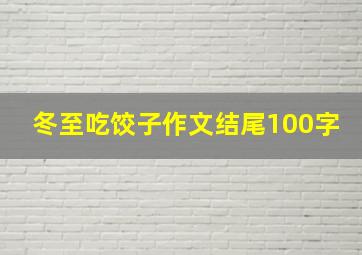 冬至吃饺子作文结尾100字